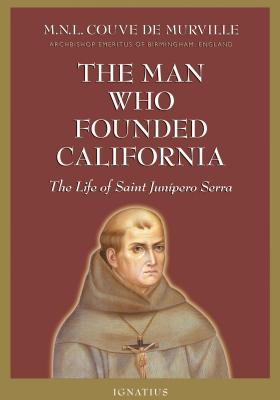 M.N.L. COUVE DE MURVILLE
ARCHBISHOP EMERITUS OF BIRMINGHAM, ENGLAND

THE MAN WHO FOUNDED CALIFORNIA

The Life of Saint Junípero Serra

IGNATIUS